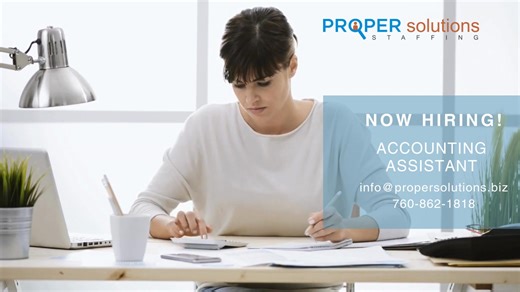 PROPER solutions
STAFFING

NOW HIRING!

ACCOUNTING ASSISTANT

info@propersolutions.biz
760-862-1818